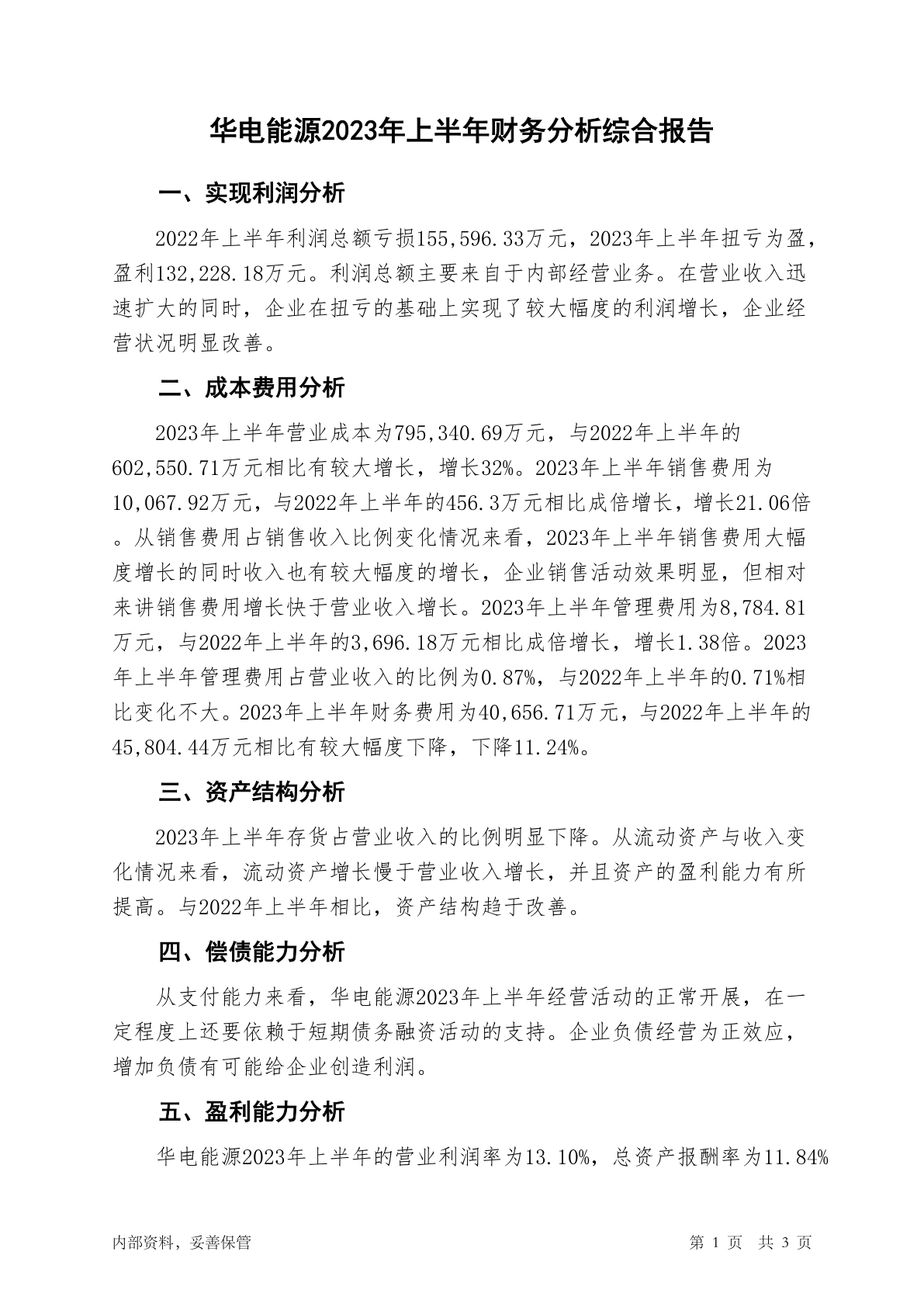 华电能源2023年上半年财务分析综合报告

一、实现利润分析

2022年上半年利润总额亏损155,596.33万元，2023年上半年扭亏为盈，盈利132,228.18万元。利润总额主要来自于内部经营业务。在营业收入迅速扩大的同时，企业在扭亏的基础上实现了较大幅度的利润增长，企业经营状况明显改善。

二、成本费用分析

2023年上半年营业成本为795,340.69万元，与2022年上半年的602,550.71万元相比有较大增长，增长32%。2023年上半年销售费用为10,067.92万元，与2022年上半年的456.3万元相比成倍增长，增长21.06倍。从销售费用占销售收入比例变化情况来看，2023年上半年销售费用大幅度增长的同时收入也有较大幅度的增长，企业销售活动效果明显，但相对来讲销售费用增长快于营业收入增长。2023年上半年管理费用为8,784.81万元，与2022年上半年的3,696.18万元相比成倍增长，增长1.38倍。2023年上半年管理费用占营业收入的比例为0.87%，与2022年上半年的0.71%相比变化不大。2023年上半年财务费用为40,656.71万元，与2022年上半年的45,804.44万元相比有较大幅度下降，下降11.24%。

三、资产结构分析

2023年上半年存货占营业收入的比例明显下降。从流动资产与收入变化情况来看，流动资产增长慢于营业收入增长，并且资产的盈利能力有所提高。与2022年上半年相比，资产结构趋于改善。

四、偿债能力分析

从支付能力来看，华电能源2023年上半年经营活动的正常开展，在一定程度上还要依赖于短期债务融资活动的支持。企业负债经营为正效应，增加负债有可能给企业创造利润。

五、盈利能力分析

华电能源2023年上半年的营业利润率为13.10%，总资产报酬率为11.84%

内部资料，妥善保管

第 1 页 共 3 页